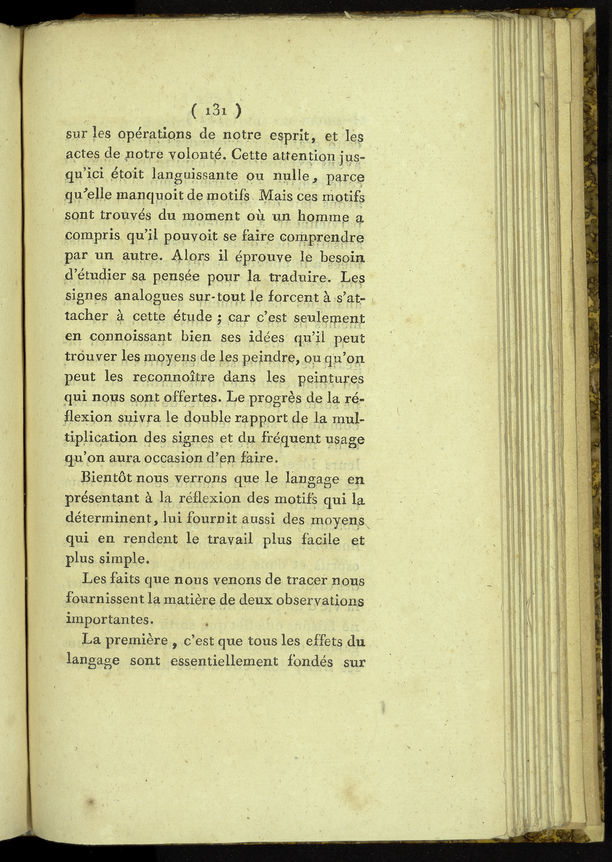 ( 131 )

sur les opérations de notre esprit, et les actes de notre volonté. Cette attention jusqu'ici étoit languissante ou nulle, parce qu'elle manquoit de motifs Mais ces motifs sont trouvés du moment où un homme a compris qu'il pouvoit se faire comprendre par un autre. Alors il éprouve le besoin d'étudier sa pensée pour la traduire. Les signes analogues sur-tout le forcent à s'attacher à cette étude ; car c'est seulement en connoissant bien ses idées qu'il peut trouver les moyens de les peindre, ou qu'on peut les reconnoître dans les peintures qui nous sont offertes. Le progrès de la réflexion suivra le double rapport de la multiplication des signes et du fréquent usage qu'on aura occasion d'en faire.

Bientôt nous verrons que le langage en présentant à la réflexion des motifs qui la déterminent, lui fournit aussi des moyens qui en rendent le travail plus facile et plus simple.

Les faits que nous venons de tracer nous fournissent la matière de deux observations importantes.

La première, c'est que tous les effets du langage sont essentiellement fondés sur